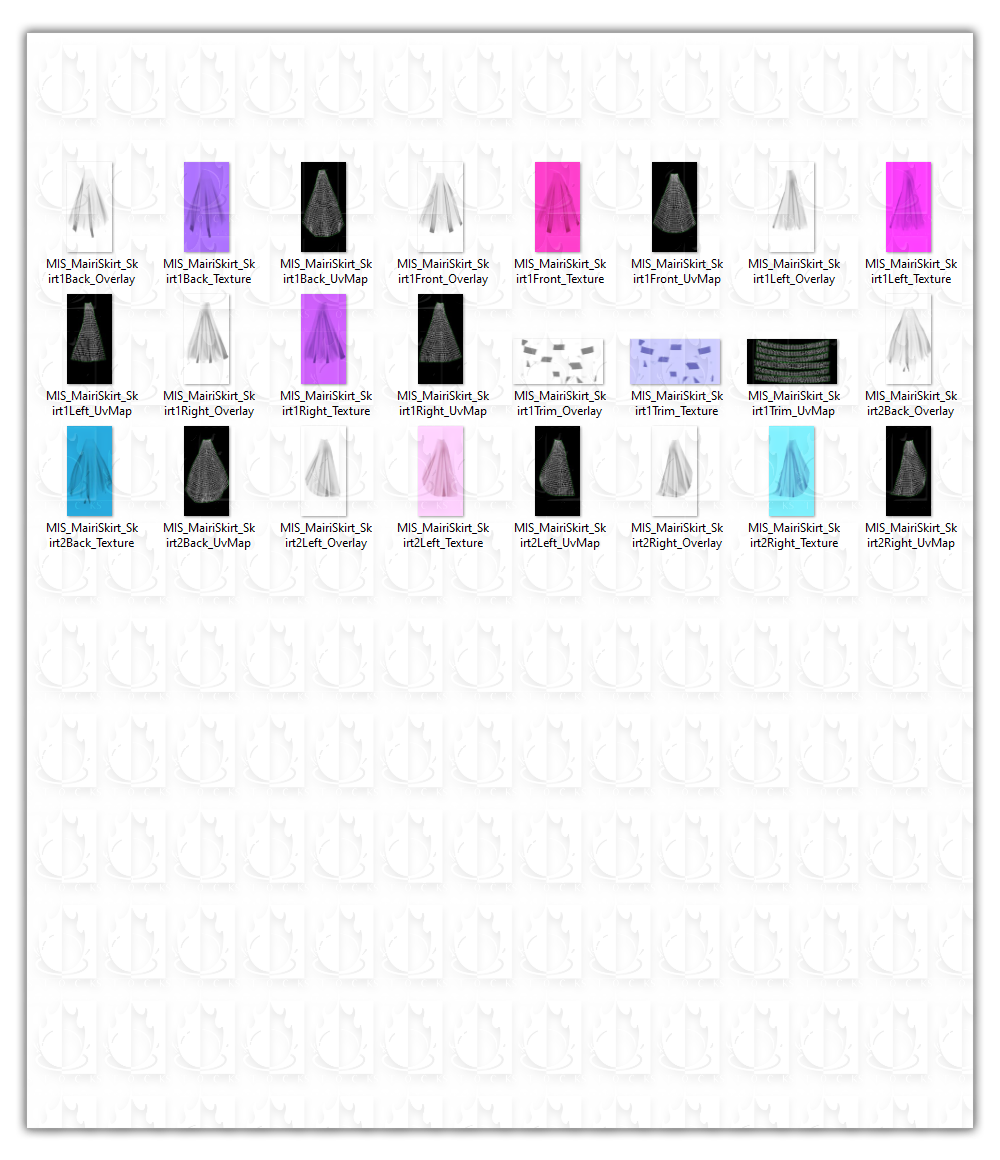 MIS_MairiSkirt_Skirt1Back_Overlay

MIS_MairiSkirt_Skirt1Back_Texture

MIS_MairiSkirt_Skirt1Back_UvMap

MIS_MairiSkirt_Skirt1Front_Overlay

MIS_MairiSkirt_Skirt1Front_Texture

MIS_MairiSkirt_Skirt1Front_UvMap

MIS_MairiSkirt_Skirt1Left_Overlay

MIS_MairiSkirt_Skirt1Left_Texture

MIS_MairiSkirt_Skirt1Left_UvMap

MIS_MairiSkirt_Skirt1Right_Overlay

MIS_MairiSkirt_Skirt1Right_Texture

MIS_MairiSkirt_Skirt1Right_UvMap

MIS_MairiSkirt_Skirt1Trim_Overlay

MIS_MairiSkirt_Skirt1Trim_Texture

MIS_MairiSkirt_Skirt1Trim_UvMap

MIS_MairiSkirt_Skirt2Back_Overlay

MIS_MairiSkirt_Skirt2Back_Texture

MIS_MairiSkirt_Skirt2Back_UvMap

MIS_MairiSkirt_Skirt2Left_Overlay

MIS_MairiSkirt_Skirt2Left_Texture

MIS_MairiSkirt_Skirt2Left_UvMap

MIS_MairiSkirt_Skirt2Right_Overlay

MIS_MairiSkirt_Skirt2Right_Texture

MIS_MairiSkirt_Skirt2Right_UvMap